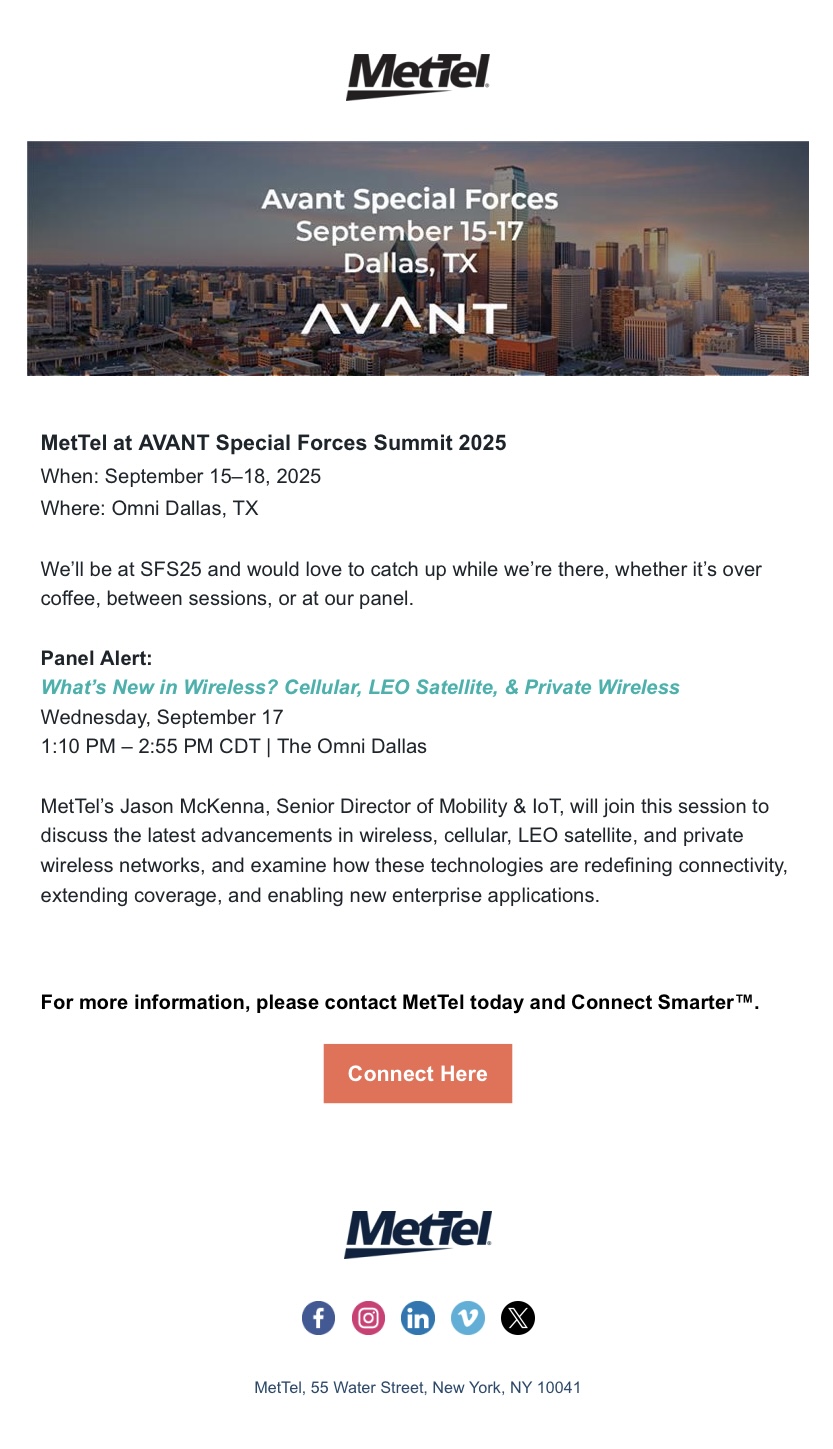 MetTel

Avant Special Forces
September 15-17
Dallas, TX
AVANT

MetTel at AVANT Special Forces Summit 2025
When: September 15–18, 2025
Where: Omni Dallas, TX

We'll be at SFS25 and would love to catch up while we're there, whether it's over coffee, between sessions, or at our panel.

Panel Alert:
What's New in Wireless? Cellular, LEO Satellite, & Private Wireless
Wednesday, September 17
1:10 PM – 2:55 PM CDT | The Omni Dallas

MetTel's Jason McKenna, Senior Director of Mobility & IoT, will join this session to discuss the latest advancements in wireless, cellular, LEO satellite, and private wireless networks, and examine how these technologies are redefining connectivity, extending coverage, and enabling new enterprise applications.

For more information, please contact MetTel today and Connect Smarter™.

Connect Here

MetTel

MetTel, 55 Water Street, New York, NY 10041